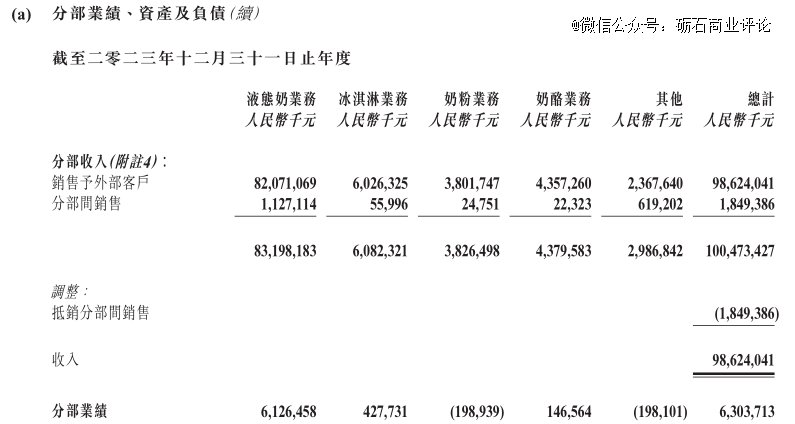 (a) 分部業績、資產及負債(續)

@微信公众号：砺石商业评论

截至二零二三年十二月三十一日止年度

| | 液態奶業務 人民幣千元 | 冰淇淋業務 人民幣千元 | 奶粉業務 人民幣千元 | 奶酪業務 人民幣千元 | 其他 人民幣千元 | 總計 人民幣千元 |
|---|---|---|---|---|---|---|
| 分部收入(附註4)： | | | | | | |
| 銷售予外部客戶 | 82,071,069 | 6,026,325 | 3,801,747 | 4,357,260 | 2,367,640 | 98,624,041 |
| 分部間銷售 | 1,127,114 | 55,996 | 24,751 | 22,323 | 619,202 | 1,849,386 |
| | 83,198,183 | 6,082,321 | 3,826,498 | 4,379,583 | 2,986,842 | 100,473,427 |
| 調整： | | | | | | |
| 抵銷分部間銷售 | | | | | | (1,849,386) |
| 收入 | | | | | | 98,624,041 |
| 分部業績 | 6,126,458 | 427,731 | (198,939) | 146,564 | (198,101) | 6,303,713 |